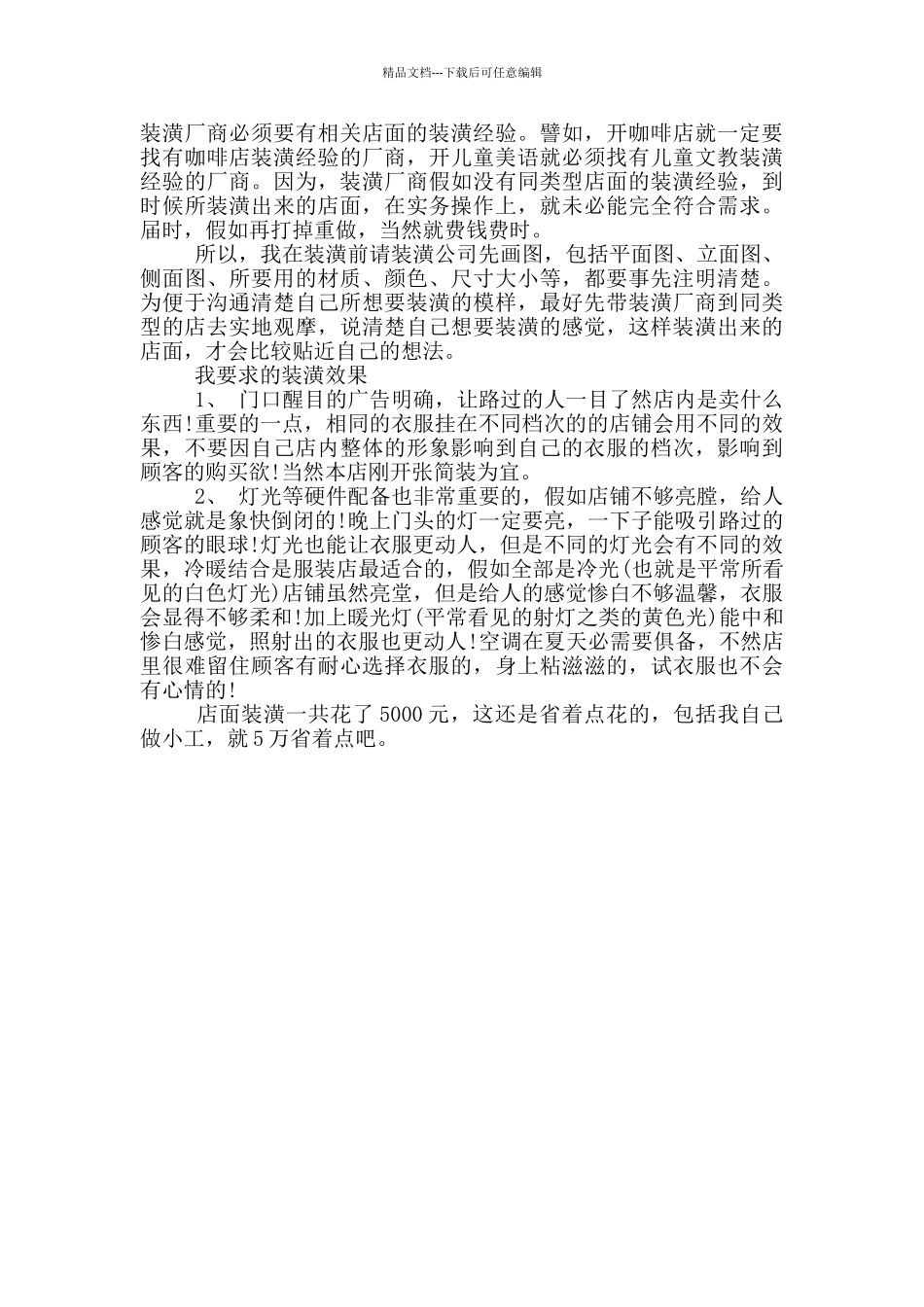 精品文档---下载后可任意编辑

装潢厂商必须要有相关店面的装潢经验。譬如，开咖啡店就一定要找有咖啡店装潢经验的厂商，开儿童美语就必须找有儿童文教装潢经验的厂商。因为，装潢厂商假如没有同类型店面的装潢经验，到时候所装潢出来的店面，在实务操作上，就未必能完全符合需求。届时，假如再打掉重做，当然就费钱费时。

所以，我在装潢前请装潢公司先画图，包括平面图、立面图、侧面图、所要用的材质、颜色、尺寸大小等，都要事先注明清楚。为便于沟通清楚自己所想要装潢的模样，最好先带装潢厂商到同类型的店去实地观摩，说清楚自己想要装潢的感觉，这样装潢出来的店面，才会比较贴近自己的想法。

我要求的装潢效果

1、 门口醒目的广告明确，让路过的人一目了然店内是卖什么东西!重要的一点，相同的衣服挂在不同档次的的店铺会用不同的效果，不要因自己店内整体的形象影响到自己的衣服的档次，影响到顾客的购买欲!当然本店刚开张简装为宜。

2、 灯光等硬件配备也非常重要的，假如店铺不够亮膛，给人感觉就是象快倒闭的!晚上门头的灯一定要亮，一下子能吸引路过的顾客的眼球!灯光也能让衣服更动人，但是不同的灯光会有不同的效果，冷暖结合是服装店最适合的，假如全部是冷光(也就是平常所看见的白色灯光)店铺虽然亮堂，但是给人的感觉惨白不够温馨，衣服会显得不够柔和!加上暖光灯(平常看见的射灯之类的黄色光)能中和惨白感觉，照射出的衣服也更动人!空调在夏天必需要俱备，不然店里很难留住顾客有耐心选择衣服的，身上粘滋滋的，试衣服也不会有心情的!

店面装潢一共花了 5000 元，这还是省着点花的，包括我自己做小工，就 5 万省着点吧。